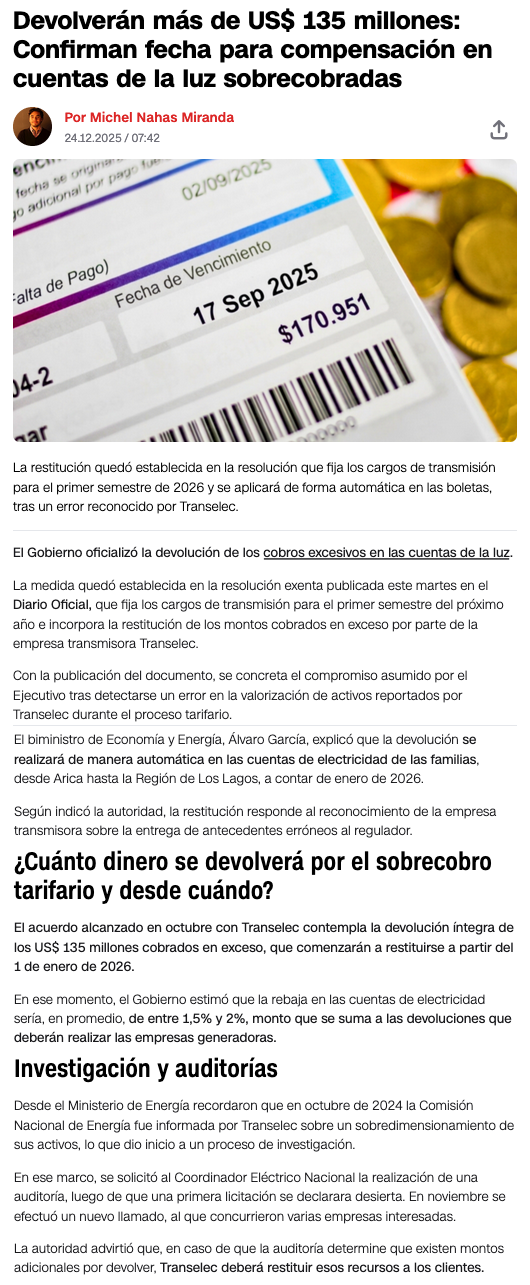 Devolverán más de US$ 135 millones: Confirman fecha para compensación en cuentas de la luz sobrecobradas

Por Michel Nahas Miranda
24.12.2025 / 07:42

La restitución quedó establecida en la resolución que fija los cargos de transmisión para el primer semestre de 2026 y se aplicará de forma automática en las boletas, tras un error reconocido por Transelec.

El Gobierno oficializó la devolución de los cobros excesivos en las cuentas de la luz.

La medida quedó establecida en la resolución exenta publicada este martes en el Diario Oficial, que fija los cargos de transmisión para el primer semestre del próximo año e incorpora la restitución de los montos cobrados en exceso por parte de la empresa transmisora Transelec.

Con la publicación del documento, se concreta el compromiso asumido por el Ejecutivo tras detectarse un error en la valorización de activos reportados por Transelec durante el proceso tarifario.

El biministro de Economía y Energía, Álvaro García, explicó que la devolución se realizará de manera automática en las cuentas de electricidad de las familias, desde Arica hasta la Región de Los Lagos, a contar de enero de 2026.

Según indicó la autoridad, la restitución responde al reconocimiento de la empresa transmisora sobre la entrega de antecedentes erróneos al regulador.

¿Cuánto dinero se devolverá por el sobrecobro tarifario y desde cuándo?

El acuerdo alcanzado en octubre con Transelec contempla la devolución íntegra de los US$ 135 millones cobrados en exceso, que comenzarán a restituirse a partir del 1 de enero de 2026.

En ese momento, el Gobierno estimó que la rebaja en las cuentas de electricidad sería, en promedio, de entre 1,5% y 2%, monto que se suma a las devoluciones que deberán realizar las empresas generadoras.

Investigación y auditorías

Desde el Ministerio de Energía recordaron que en octubre de 2024 la Comisión Nacional de Energía fue informada por Transelec sobre un sobredimensionamiento de sus activos, lo que dio inicio a un proceso de investigación.

En ese marco, se solicitó al Coordinador Eléctrico Nacional la realización de una auditoría, luego de que una primera licitación se declarara desierta. En noviembre se efectuó un nuevo llamado, al que concurrieron varias empresas interesadas.

La autoridad advirtió que, en caso de que la auditoría determine que existen montos adicionales por devolver, Transelec deberá restituir esos recursos a los clientes.